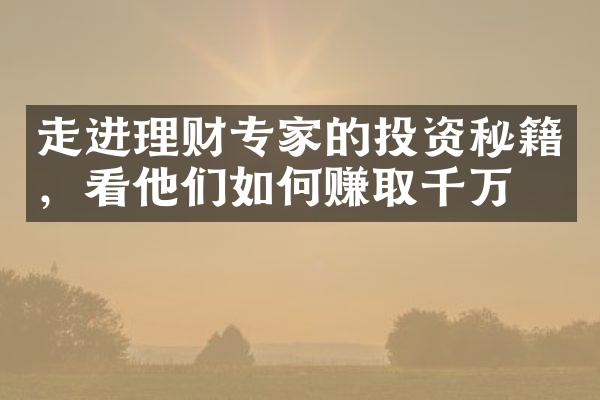 走进理财专家的投资秘籍，看他们如何赚取千万